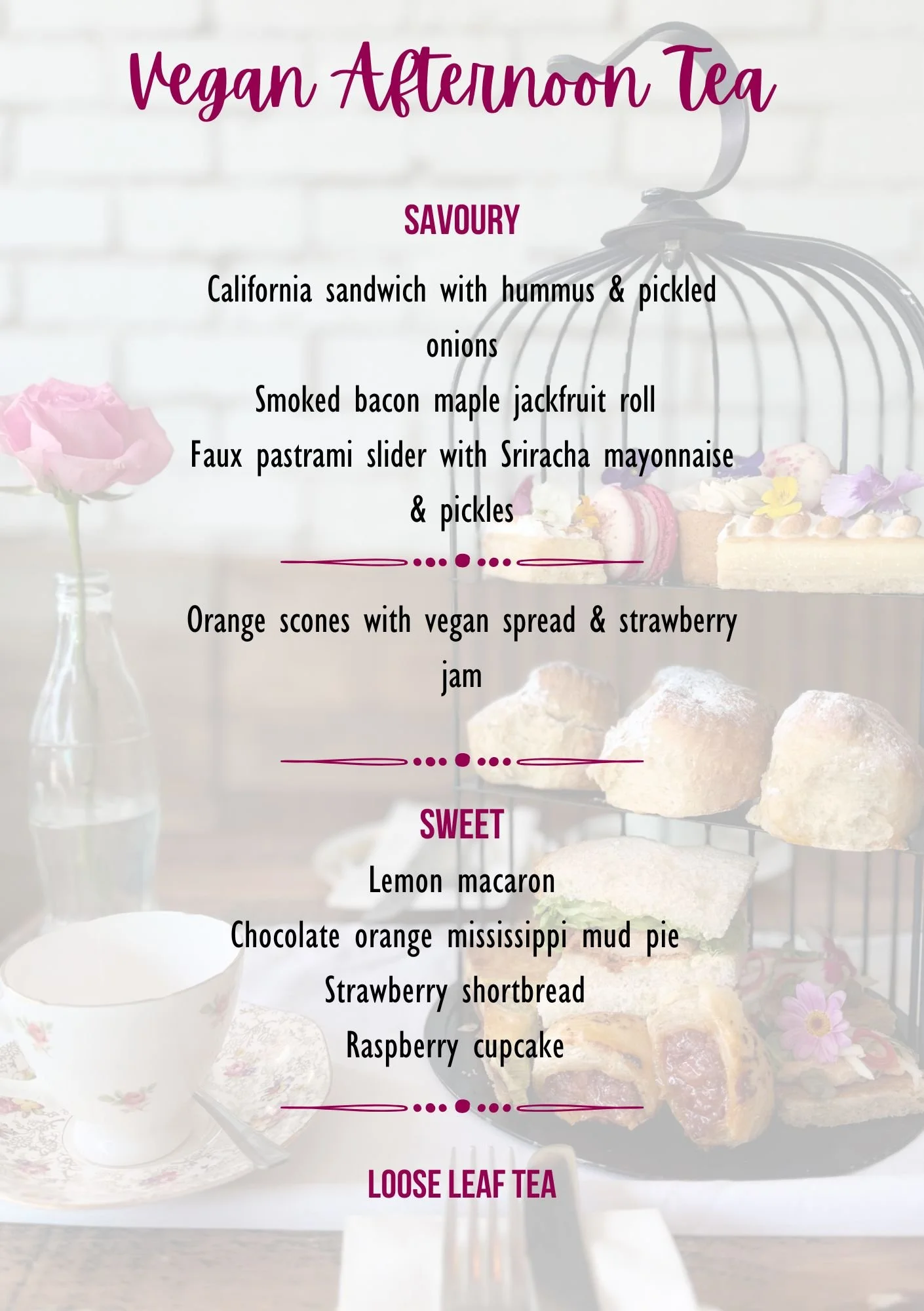 Vegan Afternoon Tea

SAVOURY

California sandwich with hummus & pickled onions
Smoked bacon maple jackfruit roll
Faux pastrami slider with Sriracha mayonnaise & pickles

Orange scones with vegan spread & strawberry jam

SWEET

Lemon macaron
Chocolate orange mississippi mud pie
Strawberry shortbread
Raspberry cupcake

LOOSE LEAF TEA